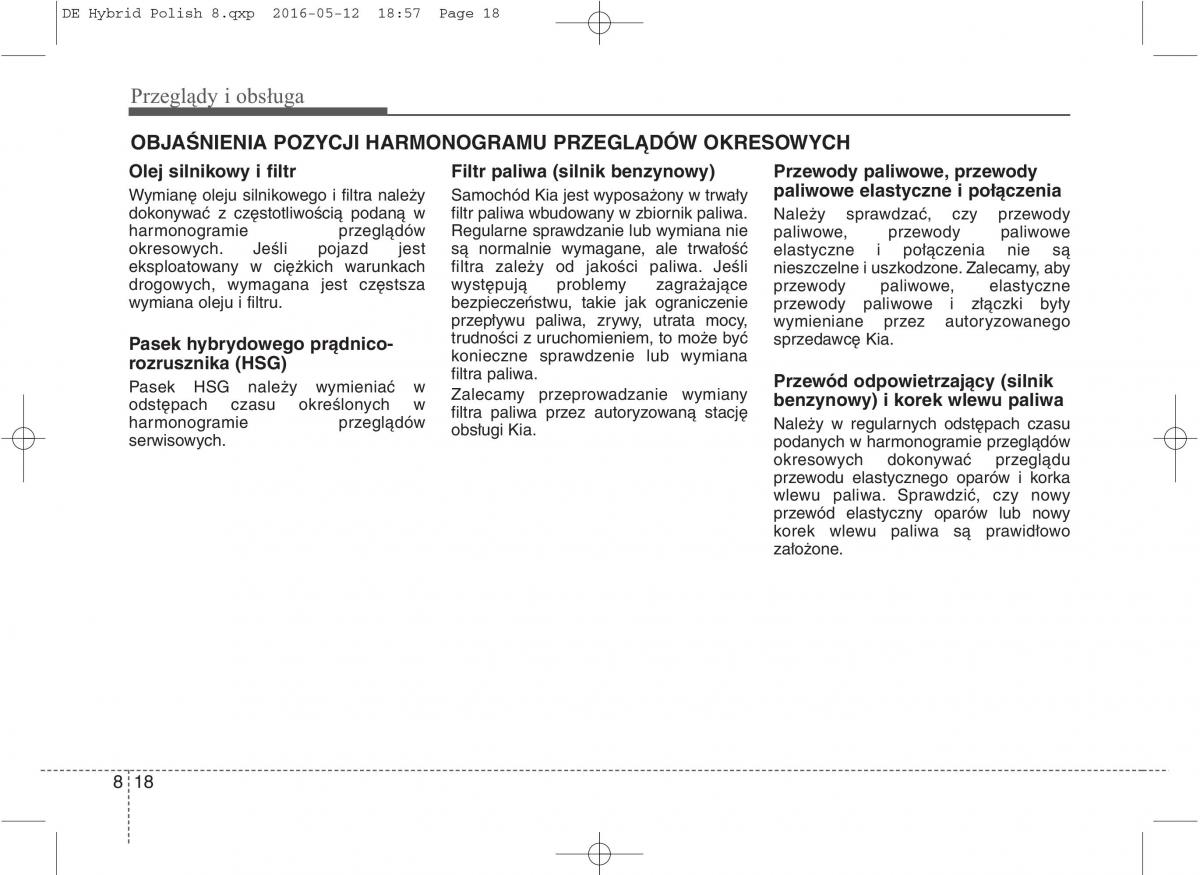 DE Hybrid Polish 8.qxp 2016-05-12 18:57 Page 18

Przeglądy i obsługa

OBJAŚNIENIA POZYCJI HARMONOGRAMU PRZEGLĄDÓW OKRESOWYCH

Olej silnikowy i filtr

Wymianę oleju silnikowego i filtra należy dokonywać z częstotliwością podaną w harmonogramie przeglądów okresowych. Jeśli pojazd jest eksploatowany w ciężkich warunkach drogowych, wymagana jest częstsza wymiana oleju i filtru.

Pasek hybrydowego prądnico-rozrusznika (HSG)

Pasek HSG należy wymieniać w odstępach czasu określonych w harmonogramie przeglądów serwisowych.

Filtr paliwa (silnik benzynowy)

Samochód Kia jest wyposażony w trwały filtr paliwa wbudowany w zbiornik paliwa. Regularne sprawdzanie lub wymiana nie są normalnie wymagane, ale trwałość filtra zależy od jakości paliwa. Jeśli występują problemy zagrażające bezpieczeństwu, takie jak ograniczenie przepływu paliwa, zrywy, utrata mocy, trudności z uruchomieniem, to może być konieczne sprawdzenie lub wymiana filtra paliwa.

Zalecamy przeprowadzanie wymiany filtra paliwa przez autoryzowaną stację obsługi Kia.

Przewody paliwowe, przewody paliwowe elastyczne i połączenia

Należy sprawdzać, czy przewody paliwowe, przewody paliwowe elastyczne i połączenia nie są nieszczelne i uszkodzone. Zalecamy, aby przewody paliwowe, elastyczne przewody paliwowe i złączki były wymieniane przez autoryzowanego sprzedawcę Kia.

Przewód odpowietrzający (silnik benzynowy) i korek wlewu paliwa

Należy w regularnych odstępach czasu podanych w harmonogramie przeglądów okresowych dokonywać przeglądu przewodu elastycznego oparów i korka wlewu paliwa. Sprawdzić, czy nowy przewód elastyczny oparów lub nowy korek wlewu paliwa są prawidłowo założone.

8 18